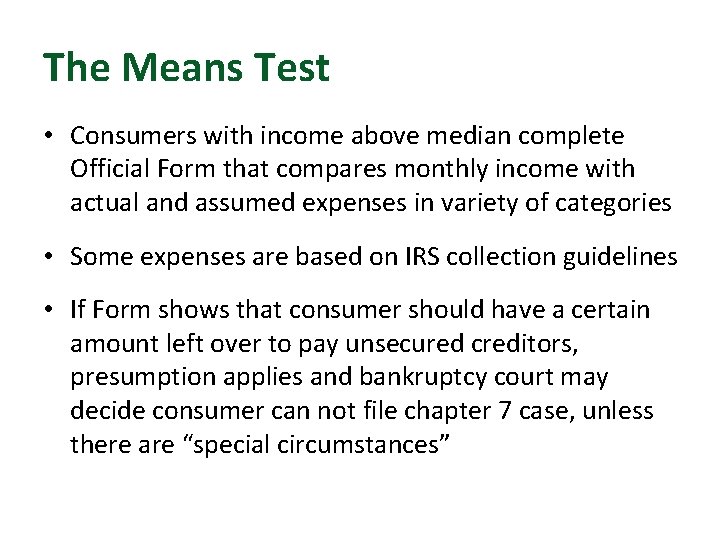 The Means Test

• Consumers with income above median complete Official Form that compares monthly income with actual and assumed expenses in variety of categories

• Some expenses are based on IRS collection guidelines

• If Form shows that consumer should have a certain amount left over to pay unsecured creditors, presumption applies and bankruptcy court may decide consumer can not file chapter 7 case, unless there are “special circumstances”